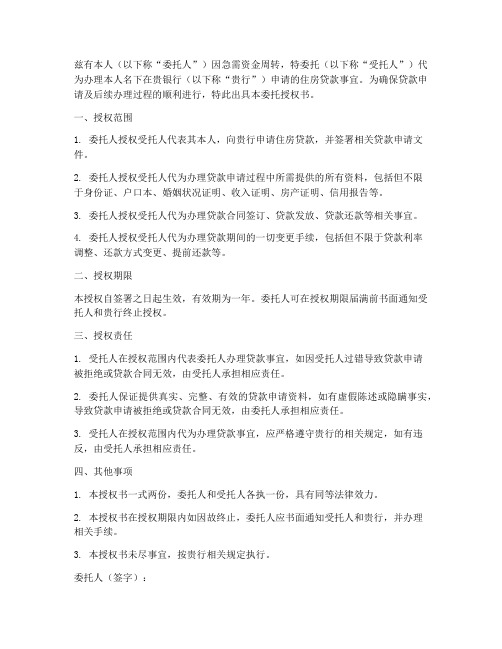 兹有本人（以下称“委托人”）因急需资金周转，特委托（以下称“受托人”）代为办理本人名下在贵银行（以下称“贵行”）申请的住房贷款事宜。为确保贷款申请及后续办理过程的顺利进行，特此出具本委托授权书。

一、授权范围

1. 委托人授权受托人代表其本人，向贵行申请住房贷款，并签署相关贷款申请文件。

2. 委托人授权受托人代为办理贷款申请过程中所需提供的所有资料，包括但不限于身份证、户口本、婚姻状况证明、收入证明、房产证明、信用报告等。

3. 委托人授权受托人代为办理贷款合同签订、贷款发放、贷款还款等相关事宜。

4. 委托人授权受托人代为办理贷款期间的一切变更手续，包括但不限于贷款利率调整、还款方式变更、提前还款等。

二、授权期限

本授权自签署之日起生效，有效期为一年。委托人可在授权期限届满前书面通知受托人和贵行终止授权。

三、授权责任

1. 受托人在授权范围内代表委托人办理贷款事宜，如因受托人过错导致贷款申请被拒绝或贷款合同无效，由受托人承担相应责任。

2. 委托人保证提供真实、完整、有效的贷款申请资料，如有虚假陈述或隐瞒事实，导致贷款申请被拒绝或贷款合同无效，由委托人承担相应责任。

3. 受托人在授权范围内代为办理贷款事宜，应严格遵守贵行的相关规定，如有违反，由受托人承担相应责任。

四、其他事项

1. 本授权书一式两份，委托人和受托人各执一份，具有同等法律效力。

2. 本授权书在授权期限内如因故终止，委托人应书面通知受托人和贵行，并办理相关手续。

3. 本授权书未尽事宜，按贵行相关规定执行。

委托人（签字）：